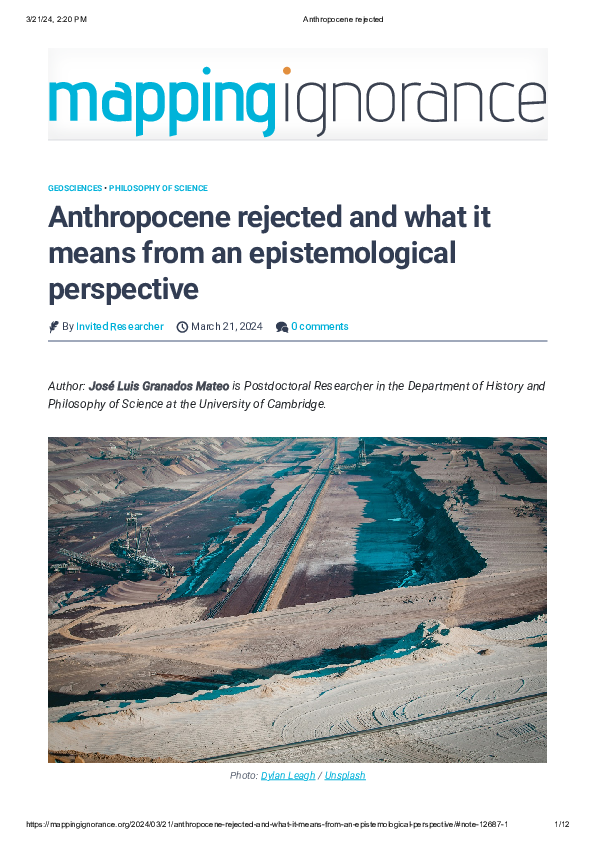 3/21/24, 2:20 PM

Anthropocene rejected

mappingignorance

GEOSCIENCES • PHILOSOPHY OF SCIENCE

Anthropocene rejected and what it means from an epistemological perspective

By Invited Researcher March 21, 2024 0 comments

Author: José Luis Granados Mateo is Postdoctoral Researcher in the Department of History and Philosophy of Science at the University of Cambridge.

Photo: Dylan Leagh / Unsplash

https://mappingignorance.org/2024/03/21/anthropocene-rejected-and-what-it-means-from-an-epistemological-perspective/#note-12687-1

1/12